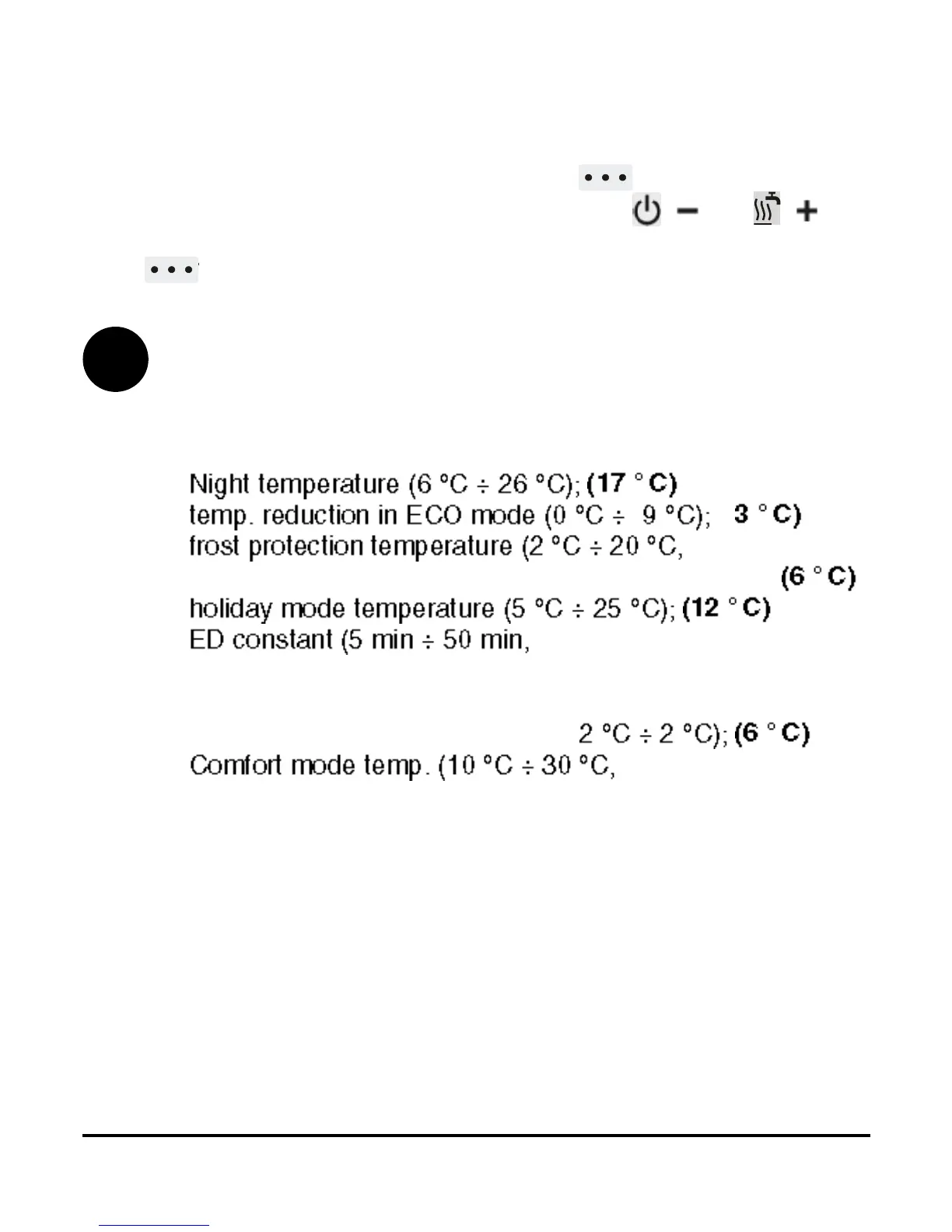 Night temperature (6 °C ÷ 26 °C); (17 ° C)
temp. reduction in ECO mode (0 °C ÷ 9 °C); 3 ° C)
frost protection temperature (2 °C ÷ 20 °C,
(6 ° C)
holiday mode temperature (5 °C ÷ 25 °C); (12 ° C)
ED constant (5 min ÷ 50 min,

2 °C ÷ 2 °C); (6 ° C)
Comfort mode temp. (10 °C ÷ 30 °C,